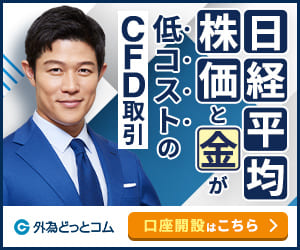 日経平均
株価と金が
低コストの
CFD取引

外為どっとコム

口座開設はこちら ＞